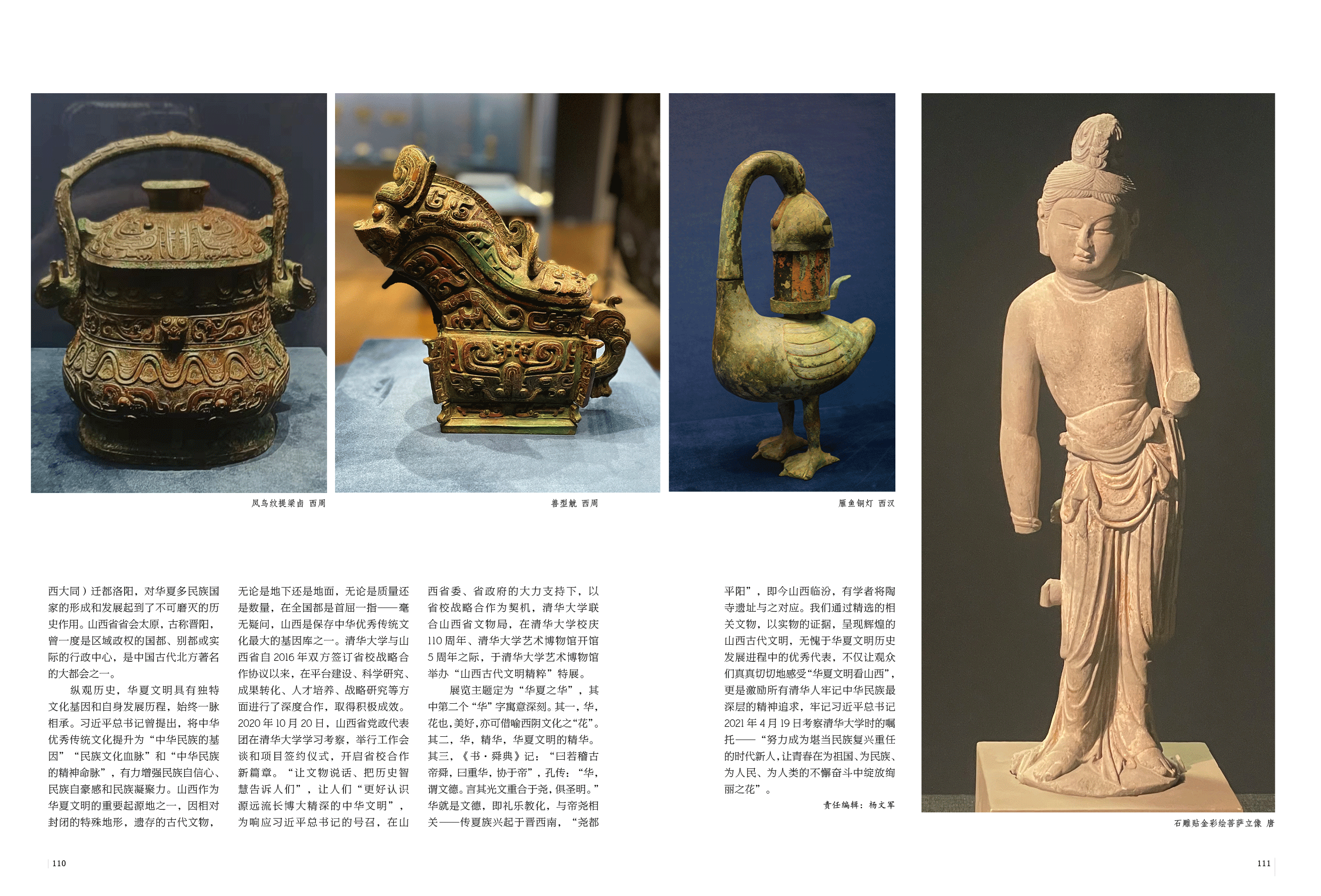 凤鸟纹提梁卣 西周

兽型觥 西周

雁鱼铜灯 西汉

西大同）迁都洛阳，对华夏多民族国家的形成和发展起到了不可磨灭的历史作用。山西省省会太原，古称晋阳，曾一度是区域政权的国都、别都或实际的行政中心，是中国古代北方著名的大都会之一。

纵观历史，华夏文明具有独特文化基因和自身发展历程，始终一脉相承。习近平总书记曾提出，将中华优秀传统文化提升为“中华民族的基因”“民族文化血脉”和“中华民族的精神命脉”，有力增强民族自信心、民族自豪感和民族凝聚力。山西作为华夏文明的重要起源地之一，因相对封闭的特殊地形，遗存的古代文物，无论是地下还是地面，无论是质量还是数量，在全国都是首屈一指——毫无疑问，山西是保存中华优秀传统文化最大的基因库之一。清华大学与山西省自2016年双方签订省校战略合作协议以来，在平台建设、科学研究、成果转化、人才培养、战略研究等方面进行了深度合作，取得积极成效。2020年10月20日，山西省党政代表团在清华大学学习考察，举行工作会谈和项目签约仪式，开启省校合作新篇章。“让文物说话、把历史智慧告诉人们”，让人们“更好认识源远流长博大精深的中华文明”，为响应习近平总书记的号召，在山西省委、省政府的大力支持下，以省校战略合作为契机，清华大学联合山西省文物局，在清华大学校庆110周年、清华大学艺术博物馆开馆5周年之际，于清华大学艺术博物馆举办“山西古代文明精粹”特展。

展览主题定为“华夏之华”，其中第二个“华”字寓意深刻。其一，华，花也，美好，亦可借喻西阴文化之“花”。其二，华，精华，华夏文明的精华。其三，《书·舜典》记：“曰若稽古帝舜，曰重华，协于帝”，孔传：“华，谓文德。言其光文重合于尧，俱圣明。”华就是文德，即礼乐教化，与帝尧相关——传夏族兴起于晋西南，“尧都平阳”，即今山西临汾，有学者将陶寺遗址与之对应。我们通过精选的相关文物，以实物的证据，呈现辉煌的山西古代文明，无愧于华夏文明历史发展进程中的优秀代表，不仅让观众们真真切切地感受“华夏文明看山西”，更是激励所有清华人牢记中华民族最深层的精神追求，牢记习近平总书记2021年4月19日考察清华大学时的嘱托——“努力成为堪当民族复兴重任的时代新人，让青春在为祖国、为民族、为人民、为人类的不懈奋斗中绽放绚丽之花”。

责任编辑：杨文军

石雕贴金彩绘菩萨立像 唐

110

111